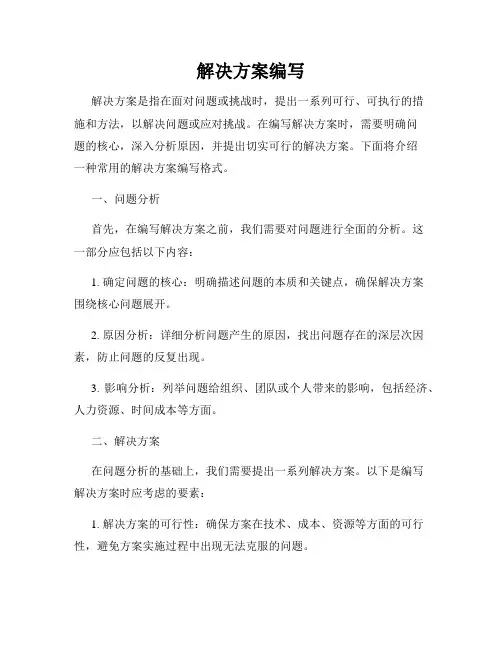 解决方案编写

解决方案是指在面对问题或挑战时，提出一系列可行、可执行的措施和方法，以解决问题或应对挑战。在编写解决方案时，需要明确问题的核心，深入分析原因，并提出切实可行的解决方案。下面将介绍一种常用的解决方案编写格式。

一、问题分析

首先，在编写解决方案之前，我们需要对问题进行全面的分析。这一部分应包括以下内容：

1. 确定问题的核心：明确描述问题的本质和关键点，确保解决方案围绕核心问题展开。

2. 原因分析：详细分析问题产生的原因，找出问题存在的深层次因素，防止问题的反复出现。

3. 影响分析：列举问题给组织、团队或个人带来的影响，包括经济、人力资源、时间成本等方面。

二、解决方案

在问题分析的基础上，我们需要提出一系列解决方案。以下是编写解决方案时应考虑的要素：

1. 解决方案的可行性：确保方案在技术、成本、资源等方面的可行性，避免方案实施过程中出现无法克服的问题。